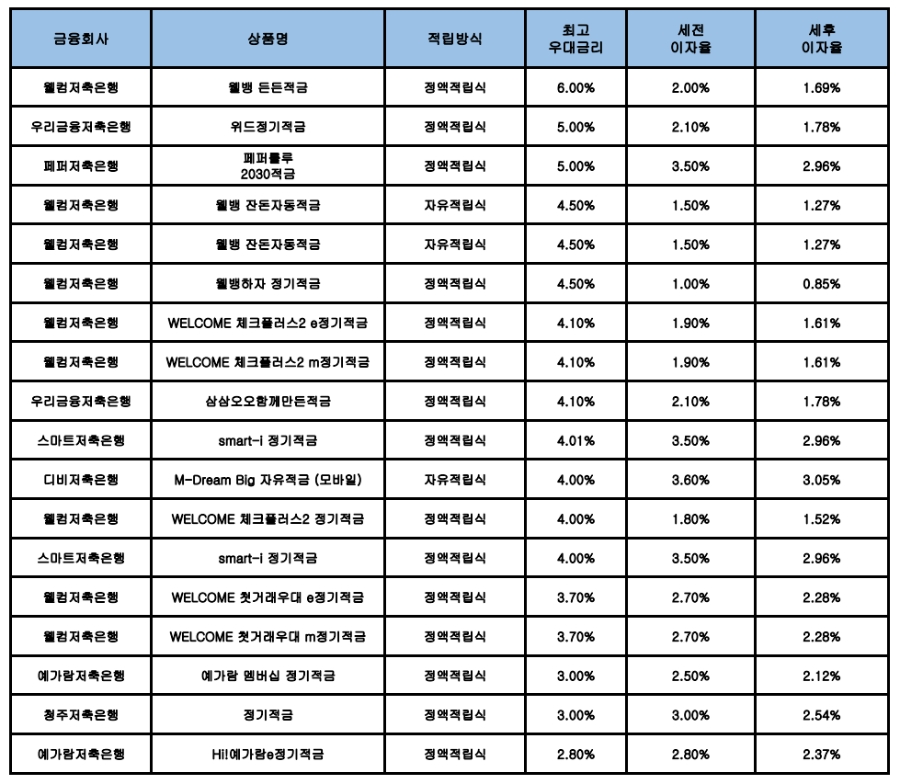 | 금융회사 | 상품명 | 적립방식 | 최고 우대금리 | 세전 이자율 | 세후 이자율 |
|---|---|---|---|---|---|
| 웰컴저축은행 | 웰뱅 든든적금 | 정액적립식 | 6.00% | 2.00% | 1.69% |
| 우리금융저축은행 | 위드정기적금 | 정액적립식 | 5.00% | 2.10% | 1.78% |
| 페퍼저축은행 | 페퍼룰루 2030적금 | 정액적립식 | 5.00% | 3.50% | 2.96% |
| 웰컴저축은행 | 웰뱅 잔돈자동적금 | 자유적립식 | 4.50% | 1.50% | 1.27% |
| 웰컴저축은행 | 웰뱅 잔돈자동적금 | 자유적립식 | 4.50% | 1.50% | 1.27% |
| 웰컴저축은행 | 웰뱅하자 정기적금 | 정액적립식 | 4.50% | 1.00% | 0.85% |
| 웰컴저축은행 | WELCOME 체크플러스2 e정기적금 | 정액적립식 | 4.10% | 1.90% | 1.61% |
| 웰컴저축은행 | WELCOME 체크플러스2 m정기적금 | 정액적립식 | 4.10% | 1.90% | 1.61% |
| 우리금융저축은행 | 삼삼오오함께만든적금 | 정액적립식 | 4.10% | 2.10% | 1.78% |
| 스마트저축은행 | smart-i 정기적금 | 정액적립식 | 4.01% | 3.50% | 2.96% |
| 디비저축은행 | M-Dream Big 자유적금 (모바일) | 자유적립식 | 4.00% | 3.60% | 3.05% |
| 웰컴저축은행 | WELCOME 체크플러스2 정기적금 | 정액적립식 | 4.00% | 1.80% | 1.52% |
| 스마트저축은행 | smart-i 정기적금 | 정액적립식 | 4.00% | 3.50% | 2.96% |
| 웰컴저축은행 | WELCOME 첫거래우대 e정기적금 | 정액적립식 | 3.70% | 2.70% | 2.28% |
| 웰컴저축은행 | WELCOME 첫거래우대 m정기적금 | 정액적립식 | 3.70% | 2.70% | 2.28% |
| 예가람저축은행 | 예가람 멤버십 정기적금 | 정액적립식 | 3.00% | 2.50% | 2.12% |
| 청주저축은행 | 정기적금 | 정액적립식 | 3.00% | 3.00% | 2.54% |
| 예가람저축은행 | Hi!예가람e정기적금 | 정액적립식 | 2.80% | 2.80% | 2.37% |